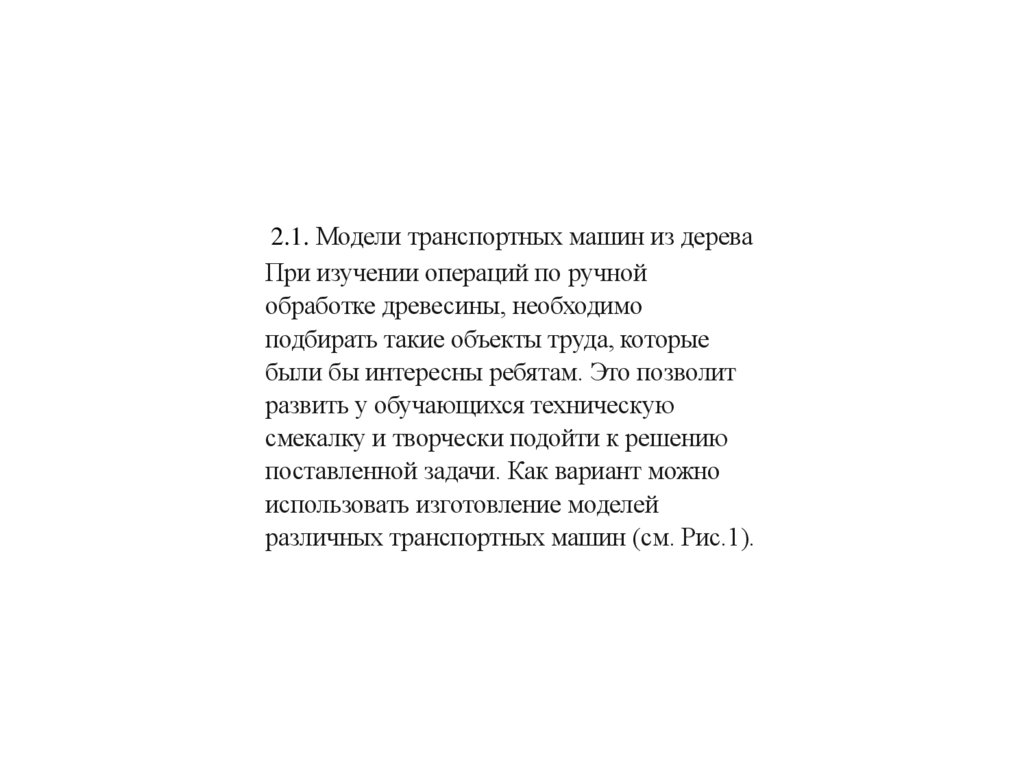 2.1. Модели транспортных машин из дерева

При изучении операций по ручной обработке древесины, необходимо подбирать такие объекты труда, которые были бы интересны ребятам. Это позволит развить у обучающихся техническую смекалку и творчески подойти к решению поставленной задачи. Как вариант можно использовать изготовление моделей различных транспортных машин (см. Рис.1).